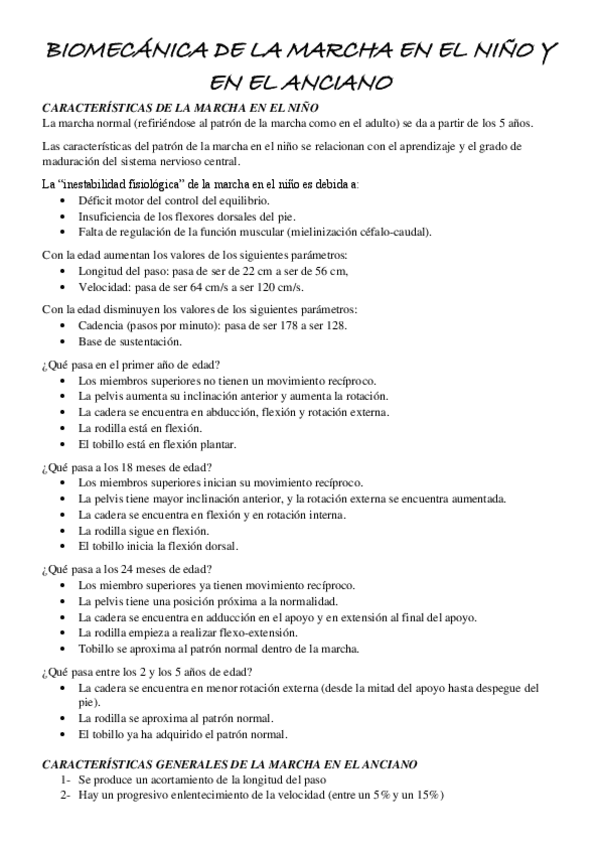 BIOMECÁNICA DE LA MARCHA EN EL NIÑO Y EN EL ANCIANO

CARACTERÍSTICAS DE LA MARCHA EN EL NIÑO
La marcha normal (refiriéndose al patrón de la marcha como en el adulto) se da a partir de los 5 años.

Las características del patrón de la marcha en el niño se relacionan con el aprendizaje y el grado de maduración del sistema nervioso central.

La "inestabilidad fisiológica" de la marcha en el niño es debida a:
• Déficit motor del control del equilibrio.
• Insuficiencia de los flexores dorsales del pie.
• Falta de regulación de la función muscular (mielinización céfalo-caudal).

Con la edad aumentan los valores de los siguientes parámetros:
• Longitud del paso: pasa de ser de 22 cm a ser de 56 cm,
• Velocidad: pasa de ser 64 cm/s a ser 120 cm/s.

Con la edad disminuyen los valores de los siguientes parámetros:
• Cadencia (pasos por minuto): pasa de ser 178 a ser 128.
• Base de sustentación.

¿Qué pasa en el primer año de edad?
• Los miembros superiores no tienen un movimiento recíproco.
• La pelvis aumenta su inclinación anterior y aumenta la rotación.
• La cadera se encuentra en abducción, flexión y rotación externa.
• La rodilla está en flexión.
• El tobillo está en flexión plantar.

¿Qué pasa a los 18 meses de edad?
• Los miembros superiores inician su movimiento recíproco.
• La pelvis tiene mayor inclinación anterior, y la rotación externa se encuentra aumentada.
• La cadera se encuentra en flexión y en rotación interna.
• La rodilla sigue en flexión.
• El tobillo inicia la flexión dorsal.

¿Qué pasa a los 24 meses de edad?
• Los miembro superiores ya tienen movimiento recíproco.
• La pelvis tiene una posición próxima a la normalidad.
• La cadera se encuentra en adducción en el apoyo y en extensión al final del apoyo.
• La rodilla empieza a realizar flexo-extensión.
• Tobillo se aproxima al patrón normal dentro de la marcha.

¿Qué pasa entre los 2 y los 5 años de edad?
• La cadera se encuentra en menor rotación externa (desde la mitad del apoyo hasta despegue del pie).
• La rodilla se aproxima al patrón normal.
• El tobillo ya ha adquirido el patrón normal.

CARACTERÍSTICAS GENERALES DE LA MARCHA EN EL ANCIANO
1- Se produce un acortamiento de la longitud del paso
2- Hay un progresivo enlentecimiento de la velocidad (entre un 5% y un 15%)